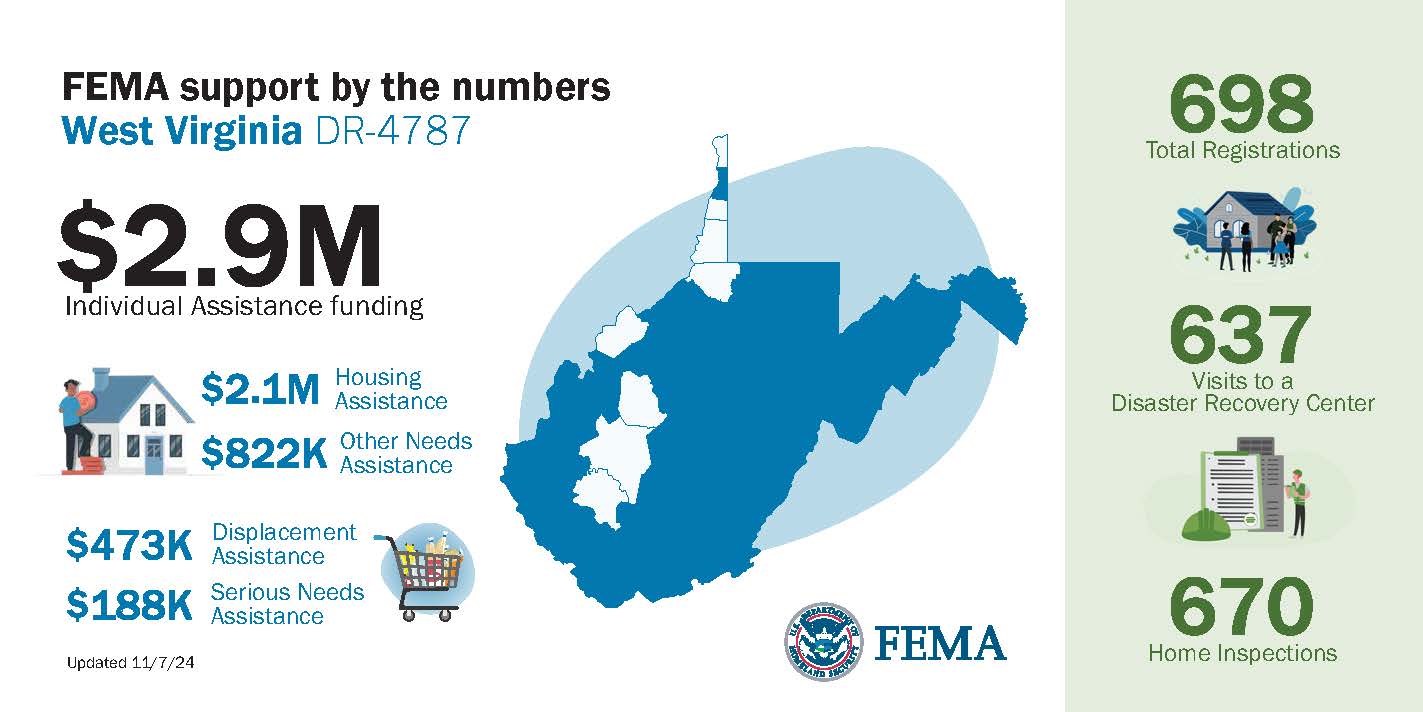 FEMA support by the numbers
West Virginia DR-4787

$2.9M
Individual Assistance funding

$2.1M Housing Assistance
$822K Other Needs Assistance

$473K Displacement Assistance
$188K Serious Needs Assistance

Updated 11/7/24

U.S. DEPARTMENT OF HOMELAND SECURITY
FEMA

698
Total Registrations

637
Visits to a Disaster Recovery Center

670
Home Inspections